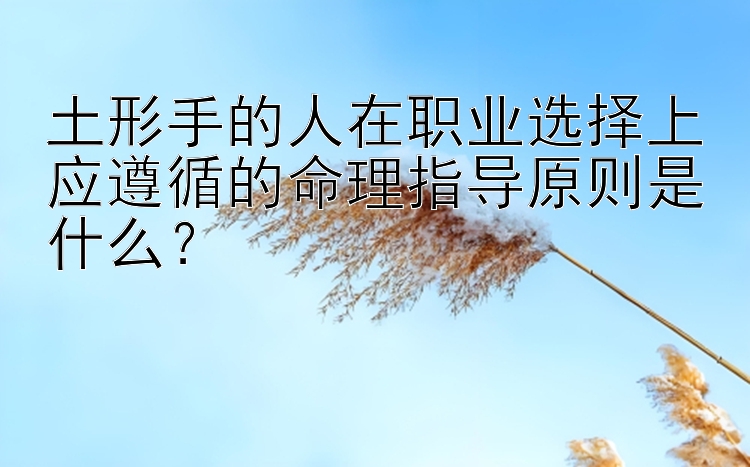 土形手的人在职业选择上应遵循的命理指导原则是什么？